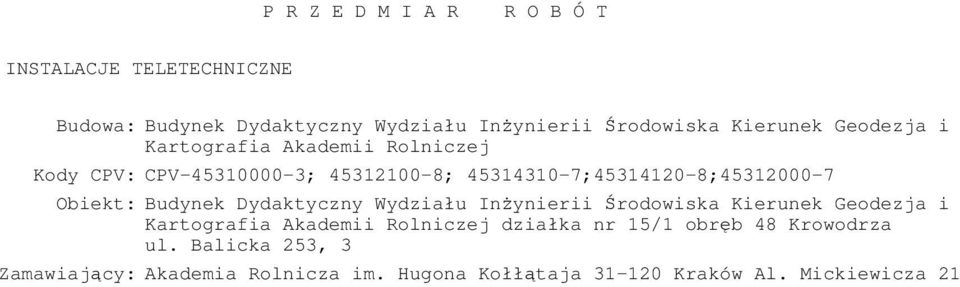 P R Z E D M I A R   R O B Ó T

INSTALACJE TELETECHNICZNE

Budowa: Budynek Dydaktyczny Wydziału Inżynierii Środowiska Kierunek Geodezja i Kartografia Akademii Rolniczej

Kody CPV: CPV-45310000-3; 45312100-8; 45314310-7;45314120-8;45312000-7

Obiekt: Budynek Dydaktyczny Wydziału Inżynierii Środowiska Kierunek Geodezja i Kartografia Akademii Rolniczej działka nr 15/1 obręb 48 Krowodrza ul. Balicka 253, 3

Zamawiający: Akademia Rolnicza im. Hugona Kołłątaja 31-120 Kraków Al. Mickiewicza 21